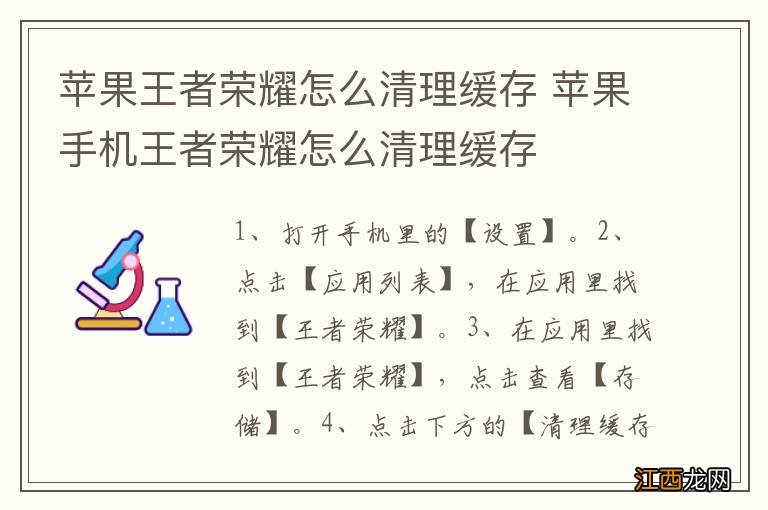 苹果王者荣耀怎么清理缓存 苹果手机王者荣耀怎么清理缓存

1、打开手机里的【设置】。2、点击【应用列表】，在应用里找到【王者荣耀】。3、在应用里找到【王者荣耀】，点击查看【存储】。4、点击下方的【清理缓存

江西龙网